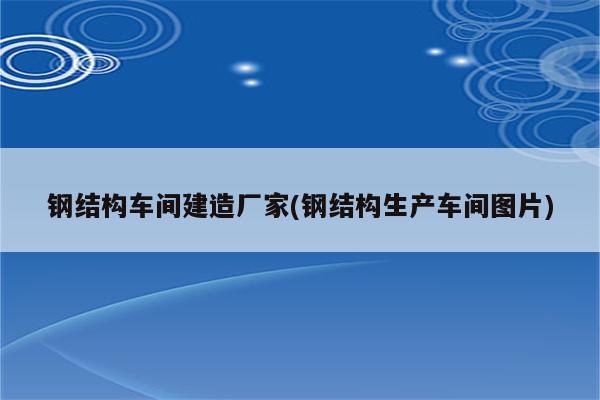 钢结构车间建造厂家(钢结构生产车间图片)